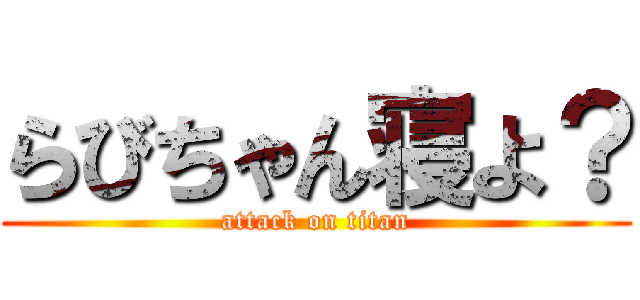 らびちゃん寝よ？
attack on titan